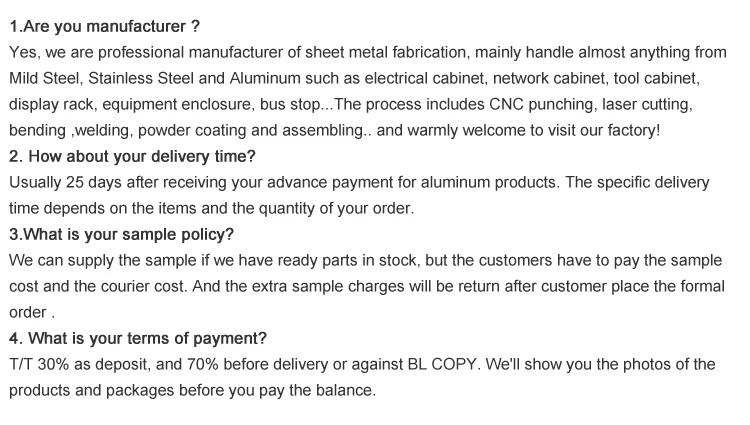 1.Are you manufacturer ?

Yes, we are professional manufacturer of sheet metal fabrication, mainly handle almost anything from Mild Steel, Stainless Steel and Aluminum such as electrical cabinet, network cabinet, tool cabinet, display rack, equipment enclosure, bus stop...The process includes CNC punching, laser cutting, bending ,welding, powder coating and assembling.. and warmly welcome to visit our factory!

2. How about your delivery time?

Usually 25 days after receiving your advance payment for aluminum products. The specific delivery time depends on the items and the quantity of your order.

3.What is your sample policy?

We can supply the sample if we have ready parts in stock, but the customers have to pay the sample cost and the courier cost. And the extra sample charges will be return after customer place the formal order .

4. What is your terms of payment?

T/T 30% as deposit, and 70% before delivery or against BL COPY. We'll show you the photos of the products and packages before you pay the balance.